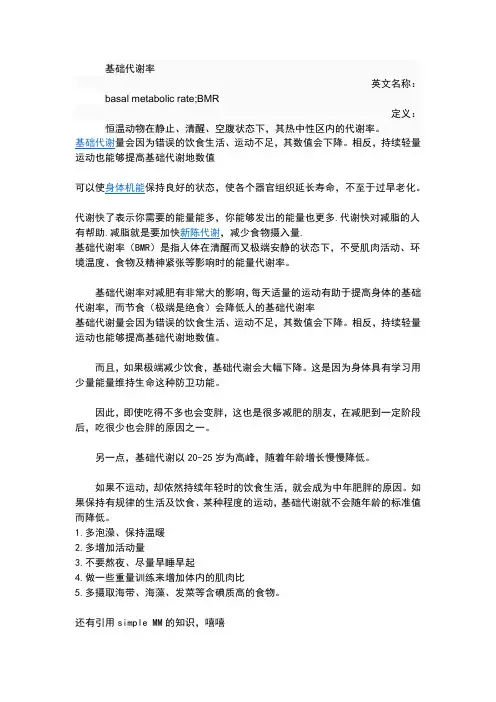 基础代谢率

英文名称：

basal metabolic rate;BMR

定义：

恒温动物在静止、清醒、空腹状态下，其热中性区内的代谢率。

基础代谢量会因为错误的饮食生活、运动不足，其数值会下降。相反，持续轻量运动也能够提高基础代谢地数值

可以使身体机能保持良好的状态，使各个器官组织延长寿命，不至于过早老化。

代谢快了表示你需要的能量能多，你能够发出的能量也更多.代谢快对减脂的人有帮助.减脂就是要加快新陈代谢，减少食物摄入量.

基础代谢率（BMR）是指人体在清醒而又极端安静的状态下，不受肌肉活动、环境温度、食物及精神紧张等影响时的能量代谢率。

基础代谢率对减肥有非常大的影响，每天适量的运动有助于提高身体的基础代谢率，而节食（极端是绝食）会降低人的基础代谢率

基础代谢量会因为错误的饮食生活、运动不足，其数值会下降。相反，持续轻量运动也能够提高基础代谢地数值。

而且，如果极端减少饮食，基础代谢会大幅下降。这是因为身体具有学习用少量能量维持生命这种防卫功能。

因此，即使吃得不多也会变胖，这也是很多减肥的朋友，在减肥到一定阶段后，吃很少也会胖的原因之一。

另一点，基础代谢以 20-25 岁为高峰，随着年龄增长慢慢降低。

如果不运动，却依然持续年轻时的饮食生活，就会成为中年肥胖的原因。如果保持有规律的生活及饮食、某种程度的运动，基础代谢就不会随年龄的标准值而降低。

1. 多泡澡、保持温暖
2. 多增加活动量
3. 不要熬夜、尽量早睡早起
4. 做一些重量训练来增加体内的肌肉比
5. 多摄取海带、海藻、发菜等含碘质高的食物。

还有引用 simple MM 的知识，嘻嘻